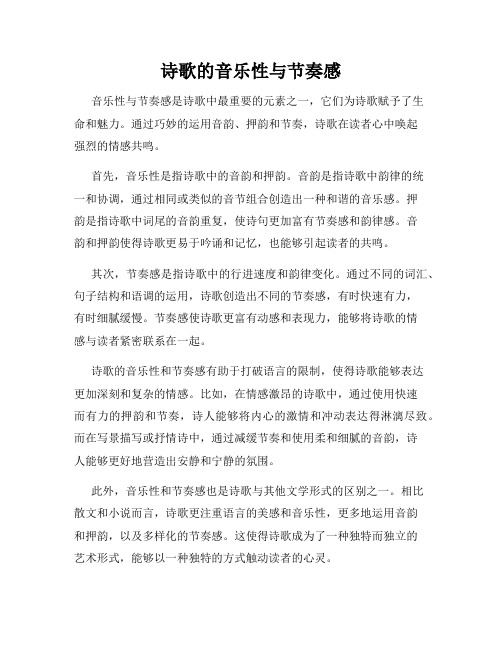 诗歌的音乐性与节奏感

音乐性与节奏感是诗歌中最重要的元素之一，它们为诗歌赋予了生命和魅力。通过巧妙的运用音韵、押韵和节奏，诗歌在读者心中唤起强烈的情感共鸣。

首先，音乐性是指诗歌中的音韵和押韵。音韵是指诗歌中韵律的统一和协调，通过相同或类似的音节组合创造出一种和谐的音乐感。押韵是指诗歌中词尾的音韵重复，使诗句更加富有节奏感和韵律感。音韵和押韵使得诗歌更易于吟诵和记忆，也能够引起读者的共鸣。

其次，节奏感是指诗歌中的行进速度和韵律变化。通过不同的词汇、句子结构和语调的运用，诗歌创造出不同的节奏感，有时快速有力，有时细腻缓慢。节奏感使诗歌更富有动感和表现力，能够将诗歌的情感与读者紧密联系在一起。

诗歌的音乐性和节奏感有助于打破语言的限制，使得诗歌能够表达更加深刻和复杂的情感。比如，在情感激昂的诗歌中，通过使用快速而有力的押韵和节奏，诗人能够将内心的激情和冲动表达得淋漓尽致。而在写景描写或抒情诗中，通过减缓节奏和使用柔和细腻的音韵，诗人能够更好地营造出安静和宁静的氛围。

此外，音乐性和节奏感也是诗歌与其他文学形式的区别之一。相比散文和小说而言，诗歌更注重语言的美感和音乐性，更多地运用音韵和押韵，以及多样化的节奏感。这使得诗歌成为了一种独特而独立的艺术形式，能够以一种独特的方式触动读者的心灵。